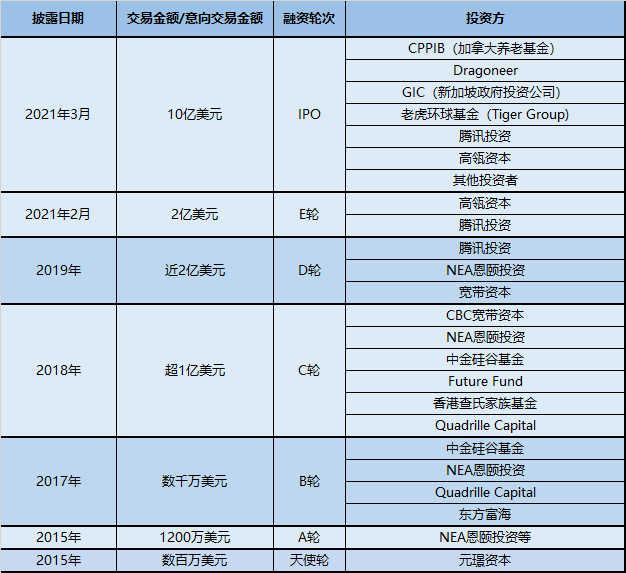 | 披露日期 | 交易金额/意向交易金额 | 融资轮次 | 投资方 |
|---|---|---|---|
| 2021年3月 | 10亿美元 | IPO | CPPIB（加拿大养老基金） |
| | | | Dragoneer |
| | | | GIC（新加坡政府投资公司） |
| | | | 老虎环球基金（Tiger Group） |
| | | | 腾讯投资 |
| | | | 高瓴资本 |
| | | | 其他投资者 |
| 2021年2月 | 2亿美元 | E轮 | 高瓴资本 |
| | | | 腾讯投资 |
| 2019年 | 近2亿美元 | D轮 | 腾讯投资 |
| | | | NEA恩颐投资 |
| | | | 宽带资本 |
| 2018年 | 超1亿美元 | C轮 | CBC宽带资本 |
| | | | NEA恩颐投资 |
| | | | 中金硅谷基金 |
| | | | Future Fund |
| | | | 香港查氏家族基金 |
| | | | Quadrille Capital |
| 2017年 | 数千万美元 | B轮 | 中金硅谷基金 |
| | | | NEA恩颐投资 |
| | | | Quadrille Capital |
| | | | 东方富海 |
| 2015年 | 1200万美元 | A轮 | NEA恩颐投资等 |
| 2015年 | 数百万美元 | 天使轮 | 元璟资本 |